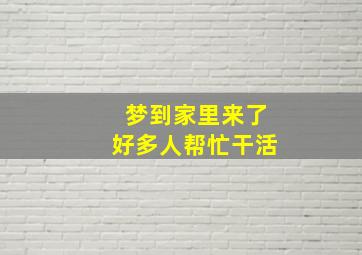 梦到家里来了
好多人帮忙干活